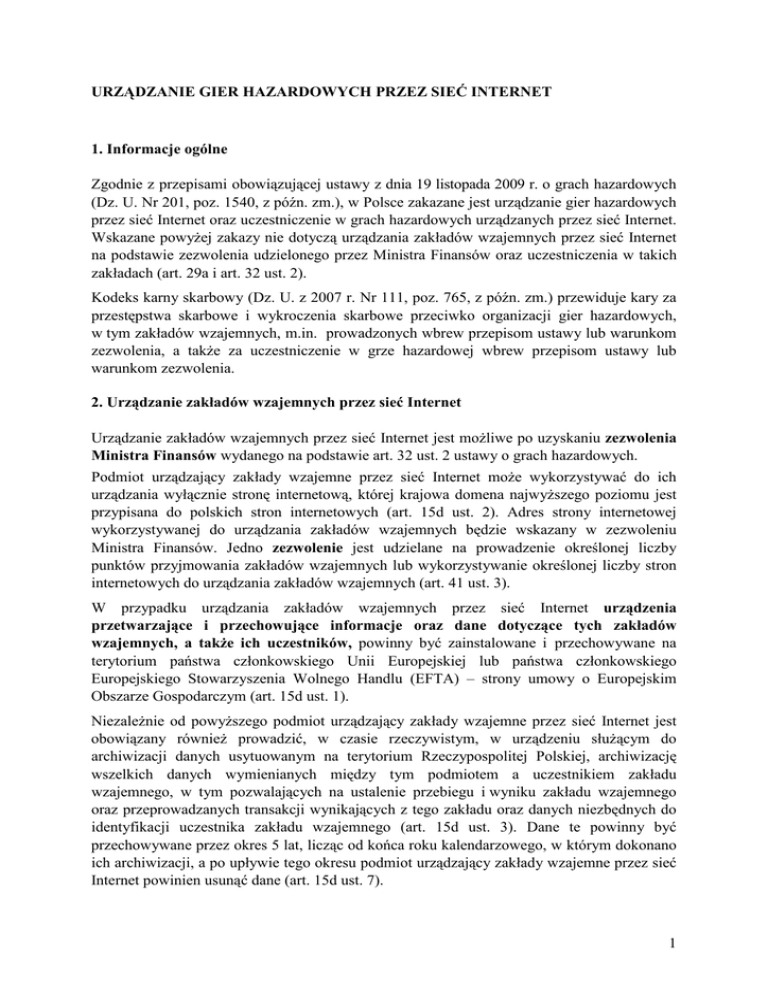 URZĄDZANIE GIER HAZARDOWYCH PRZEZ SIEĆ INTERNET

1. Informacje ogólne

Zgodnie z przepisami obowiązującej ustawy z dnia 19 listopada 2009 r. o grach hazardowych (Dz. U. Nr 201, poz. 1540, z późn. zm.), w Polsce zakazane jest urządzanie gier hazardowych przez sieć Internet oraz uczestniczenie w grach hazardowych urządzanych przez sieć Internet. Wskazane powyżej zakazy nie dotyczą urządzania zakładów wzajemnych przez sieć Internet na podstawie zezwolenia udzielonego przez Ministra Finansów oraz uczestniczenia w takich zakładach (art. 29a i art. 32 ust. 2).

Kodeks karny skarbowy (Dz. U. z 2007 r. Nr 111, poz. 765, z późn. zm.) przewiduje kary za przestępstwa skarbowe i wykroczenia skarbowe przeciwko organizacji gier hazardowych, w tym zakładów wzajemnych, m.in. prowadzonych wbrew przepisom ustawy lub warunkom zezwolenia, a także za uczestniczenie w grze hazardowej wbrew przepisom ustawy lub warunkom zezwolenia.

2. Urządzanie zakładów wzajemnych przez sieć Internet

Urządzanie zakładów wzajemnych przez sieć Internet jest możliwe po uzyskaniu zezwolenia Ministra Finansów wydanego na podstawie art. 32 ust. 2 ustawy o grach hazardowych.

Podmiot urządzający zakłady wzajemne przez sieć Internet może wykorzystywać do ich urządzania wyłącznie stronę internetową, której krajowa domena najwyższego poziomu jest przypisana do polskich stron internetowych (art. 15d ust. 2). Adres strony internetowej wykorzystywanej do urządzania zakładów wzajemnych będzie wskazany w zezwoleniu Ministra Finansów. Jedno zezwolenie jest udzielane na prowadzenie określonej liczby punktów przyjmowania zakładów wzajemnych lub wykorzystywanie określonej liczby stron internetowych do urządzania zakładów wzajemnych (art. 41 ust. 3).

W przypadku urządzania zakładów wzajemnych przez sieć Internet urządzenia przetwarzające i przechowujące informacje oraz dane dotyczące tych zakładów wzajemnych, a także ich uczestników, powinny być zainstalowane i przechowywane na terytorium państwa członkowskiego Unii Europejskiej lub państwa członkowskiego Europejskiego Stowarzyszenia Wolnego Handlu (EFTA) – strony umowy o Europejskim Obszarze Gospodarczym (art. 15d ust. 1).

Niezależnie od powyższego podmiot urządzający zakłady wzajemne przez sieć Internet jest obowiązany również prowadzić, w czasie rzeczywistym, w urządzeniu służącym do archiwizacji danych usytuowanym na terytorium Rzeczypospolitej Polskiej, archiwizację wszelkich danych wymienianych między tym podmiotem a uczestnikiem zakładu wzajemnego, w tym pozwalających na ustalenie przebiegu i wyniku zakładu wzajemnego oraz przeprowadzanych transakcji wynikających z tego zakładu oraz danych niezbędnych do identyfikacji uczestnika zakładu wzajemnego (art. 15d ust. 3). Dane te powinny być przechowywane przez okres 5 lat, licząc od końca roku kalendarzowego, w którym dokonano ich archiwizacji, a po upływie tego okresu podmiot urządzający zakłady wzajemne przez sieć Internet powinien usunąć dane (art. 15d ust. 7).

1